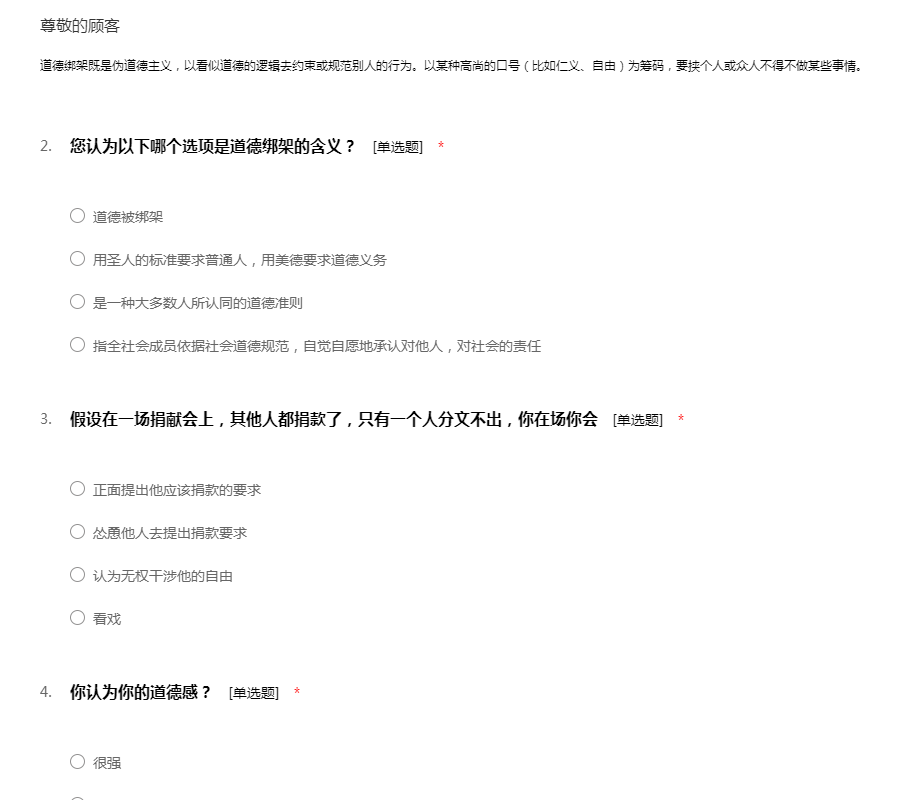 尊敬的顾客

道德绑架既是伪道德主义，以看似道德的逻辑去约束或规范别人的行为。以某种高尚的口号（比如仁义、自由）为筹码，要挟个人或众人不得不做某些事情。

2. 您认为以下哪个选项是道德绑架的含义？ [单选题] *

○ 道德被绑架

○ 用圣人的标准要求普通人，用美德要求道德义务

○ 是一种大多数人所认同的道德准则

○ 指全社会成员依据社会道德规范，自觉自愿地承认对他人，对社会的责任

3. 假设在一场捐献会上，其他人都捐款了，只有一个人分文不出，你在场你会 [单选题] *

○ 正面提出他应该捐款的要求

○ 怂恿他人去提出捐款要求

○ 认为无权干涉他的自由

○ 看戏

4. 你认为你的道德感？ [单选题] *

○ 很强